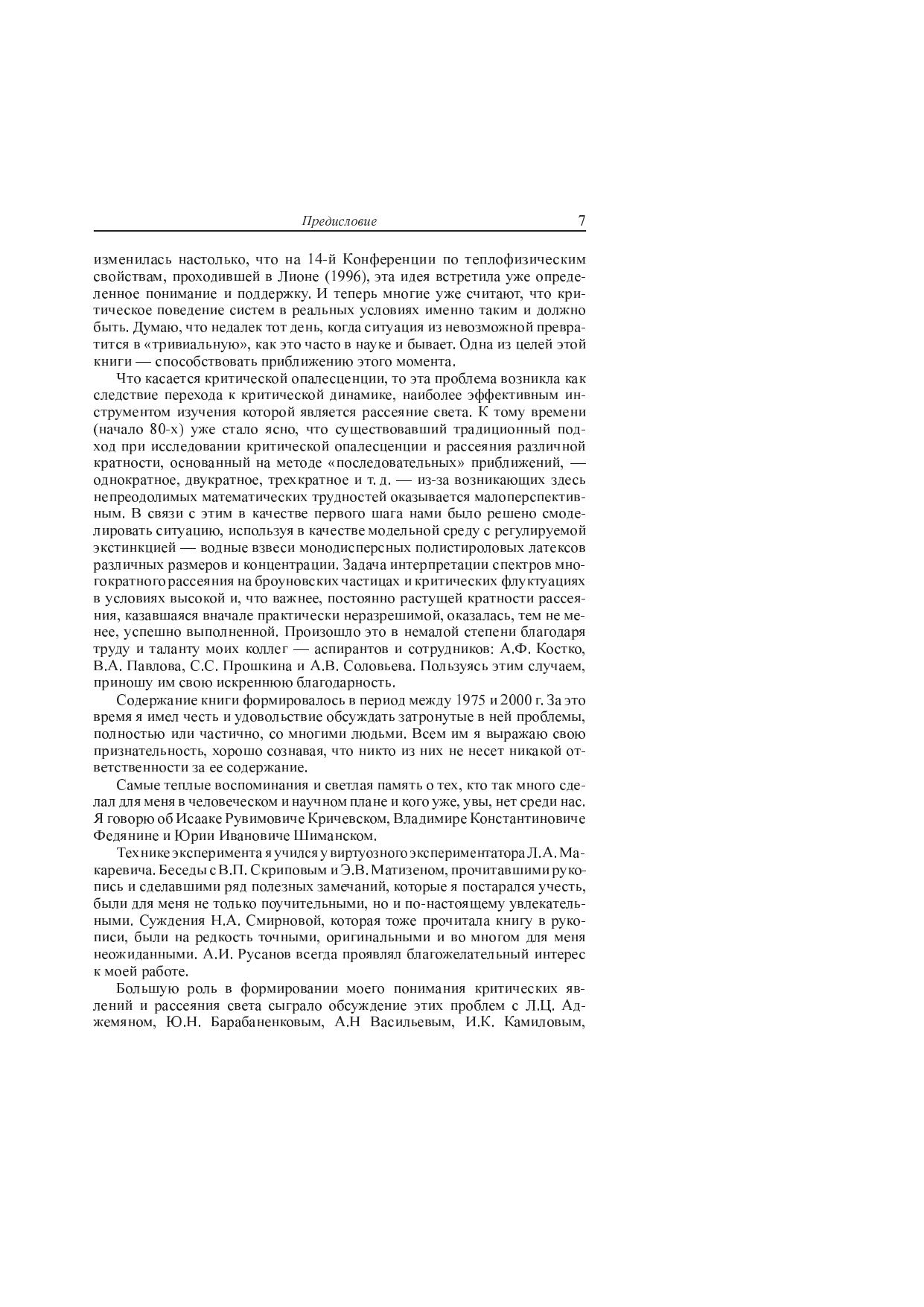 Предисловие 7

изменилась настолько, что на 14-й Конференции по теплофизическим свойствам, проходившей в Лионе (1996), эта идея встретила уже определенное понимание и поддержку. И теперь многие уже считают, что критическое поведение систем в реальных условиях именно таким и должно быть. Думаю, что недалек тот день, когда ситуация из невозможной превратится в «тривиальную», как это часто в науке и бывает. Одна из целей этой книги — способствовать приближению этого момента.

Что касается критической опалесценции, то эта проблема возникла как следствие перехода к критической динамике, наиболее эффективным инструментом изучения которой является рассеяние света. К тому времени (начало 80-х) уже стало ясно, что существовавший традиционный подход при исследовании критической опалесценции и рассеяния различной кратности, основанный на методе «последовательных» приближений, — однократное, двукратное, трехкратное и т. д. — из-за возникающих здесь непреодолимых математических трудностей оказывается малоперспективным. В связи с этим в качестве первого шага нами было решено смоделировать ситуацию, используя в качестве модельной среду с регулируемой экстинкцией — водные взвеси монодисперсных полистироловых латексов различных размеров и концентрации. Задача интерпретации спектров многократного рассеяния на броуновских частицах и критических флуктуациях в условиях высокой и, что важнее, постоянно растущей кратности рассеяния, казавшаяся вначале практически неразрешимой, оказалась, тем не менее, успешно выполненной. Произошло это в немалой степени благодаря труду и таланту моих коллег — аспирантов и сотрудников: А.Ф. Костко, В.А. Павлова, С.С. Прошкина и А.В. Соловьева. Пользуясь этим случаем, приношу им свою искреннюю благодарность.

Содержание книги формировалось в период между 1975 и 2000 г. За это время я имел честь и удовольствие обсуждать затронутые в ней проблемы, полностью или частично, со многими людьми. Всем им я выражаю свою признательность, хорошо сознавая, что никто из них не несет никакой ответственности за ее содержание.

Самые теплые воспоминания и светлая память о тех, кто так много сделал для меня в человеческом и научном плане и кого уже, увы, нет среди нас. Я говорю об Исааке Рувимовиче Кричевском, Владимире Константиновиче Федянине и Юрии Ивановиче Шиманском.

Технике эксперимента я учился у виртуозного экспериментатора Л.А. Макаревича. Беседы с В.П. Скриповым и Э.В. Матизеном, прочитавшими рукопись и сделавшими ряд полезных замечаний, которые я постарался учесть, были для меня не только поучительными, но и по-настоящему увлекательными. Суждения Н.А. Смирновой, которая тоже прочитала книгу в рукописи, были на редкость точными, оригинальными и во многом для меня неожиданными. А.И. Русанов всегда проявлял благожелательный интерес к моей работе.

Большую роль в формировании моего понимания критических явлений и рассеяния света сыграло обсуждение этих проблем с Л.Ц. Аджемяном, Ю.Н. Барабаненковым, А.Н Васильевым, И.К. Камиловым,